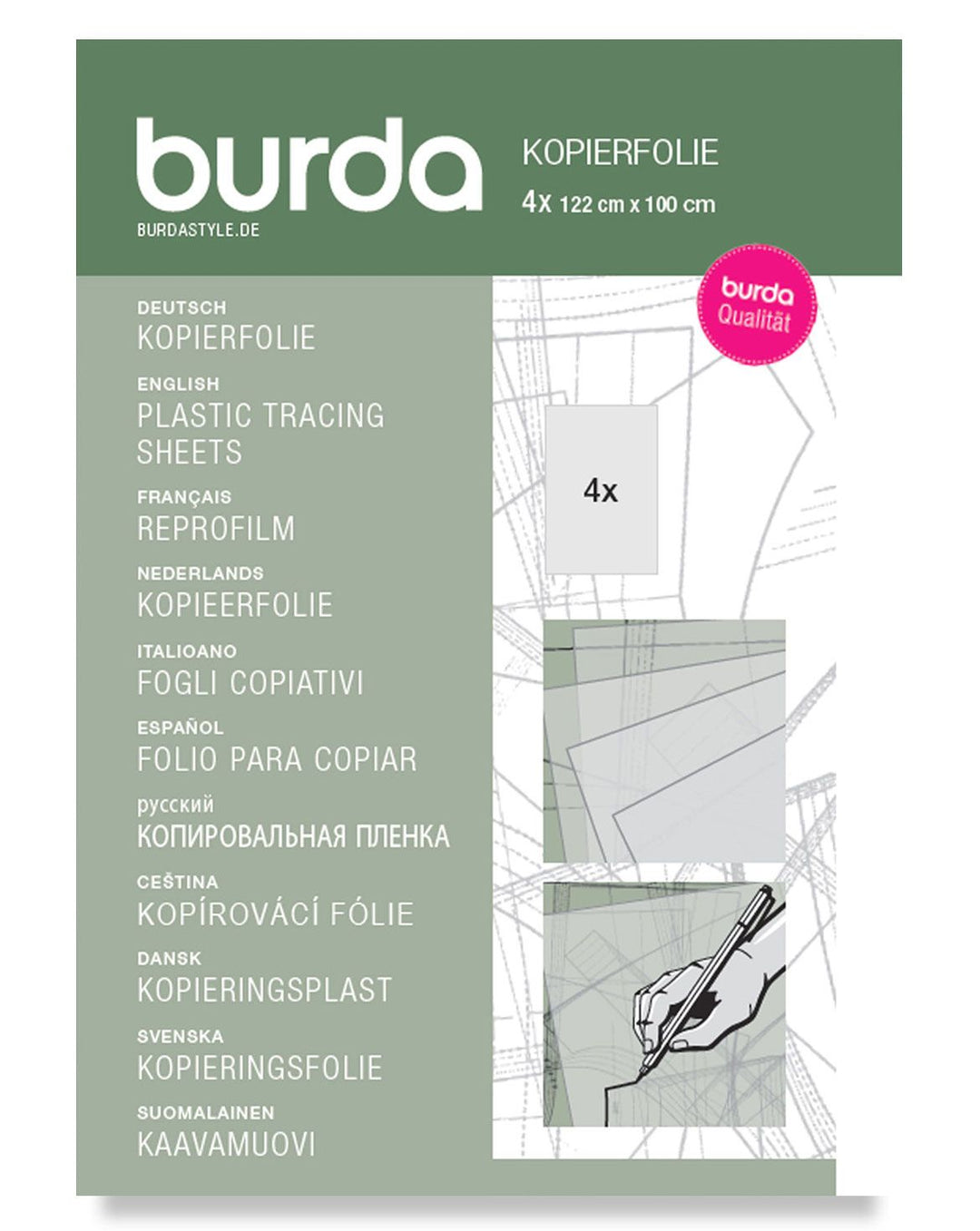 burda
BURDASTYLE.DE

KOPIERFOLIE
4x 122 cm x 100 cm

burda
Qualität

DEUTSCH
KOPIERFOLIE

ENGLISH
PLASTIC TRACING SHEETS

FRANÇAIS
REPROFILM

NEDERLANDS
KOPIEERFOLIE

ITALIOANO
FOGLI COPIATIVI

ESPAÑOL
FOLIO PARA COPIAR

русский
КОПИРОВАЛЬНАЯ ПЛЕНКА

CEŠTINA
KOPÍROVÁCÍ FÓLIE

DANSK
KOPIERINGSPLAST

SVENSKA
KOPIERINGSFOLIE

SUOMALAINEN
KAAVAMUOVI

4x